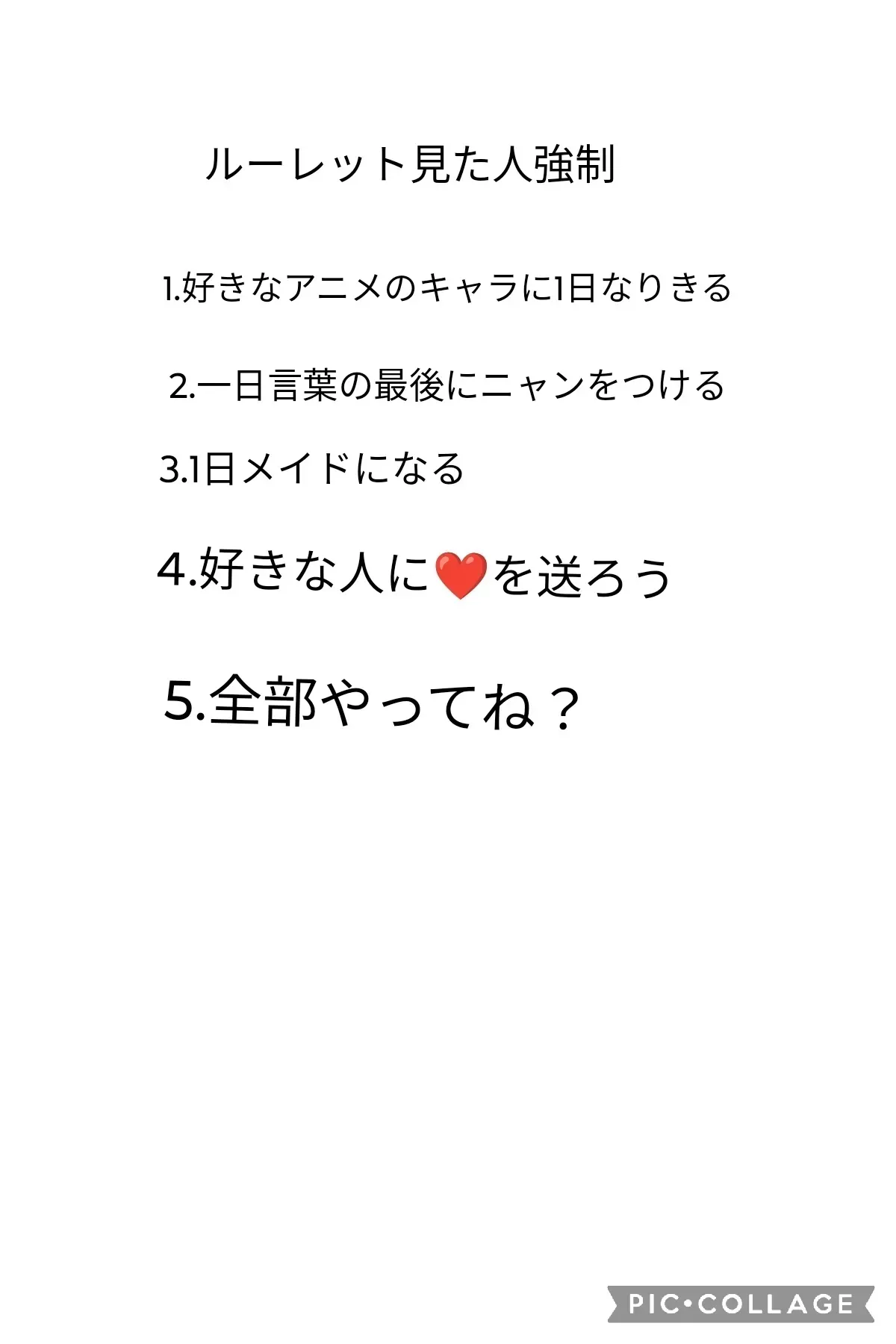 ルーレット見た人強制

1.好きなアニメのキャラに1日なりきる

2.一日言葉の最後にニャンをつける

3.1日メイドになる

4.好きな人に❤️を送ろう

5.全部やってね？

PIC•COLLAGE